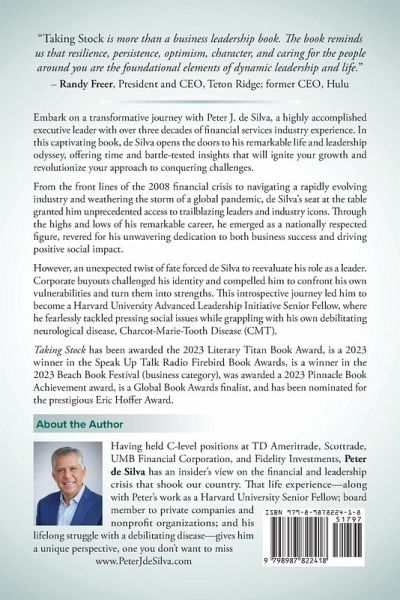 "Taking Stock is more than a business leadership book. The book reminds us that resilience, persistence, optimism, character, and caring for the people around you are the foundational elements of dynamic leadership and life."
– Randy Freer, President and CEO, Teton Ridge; former CEO, Hulu

Embark on a transformative journey with Peter J. de Silva, a highly accomplished executive leader with over three decades of financial services industry experience. In this captivating book, de Silva opens the doors to his remarkable life and leadership odyssey, offering time and battle-tested insights that will ignite your growth and revolutionize your approach to conquering challenges.

From the front lines of the 2008 financial crisis to navigating a rapidly evolving industry and weathering the storm of a global pandemic, de Silva's seat at the table granted him unprecedented access to trailblazing leaders and industry icons. Through the highs and lows of his remarkable career, he emerged as a nationally respected figure, revered for his unwavering dedication to both business success and driving positive social impact.

However, an unexpected twist of fate forced de Silva to reevaluate his role as a leader. Corporate buyouts challenged his identity and compelled him to confront his own vulnerabilities and turn them into strengths. This introspective journey led him to become a Harvard University Advanced Leadership Initiative Senior Fellow, where he fearlessly tackled pressing social issues while grappling with his own debilitating neurological disease, Charcot-Marie-Tooth Disease (CMT).

Taking Stock has been awarded the 2023 Literary Titan Book Award, is a 2023 winner in the Speak Up Talk Radio Firebird Book Awards, is a winner in the 2023 Beach Book Festival (business category), was awarded a 2023 Pinnacle Book Achievement award, is a Global Book Awards finalist, and has been nominated for the prestigious Eric Hoffer Award.

About the Author

Having held C-level positions at TD Ameritrade, Scottrade, UMB Financial Corporation, and Fidelity Investments, Peter de Silva has an insider's view on the financial and leadership crisis that shook our country. That life experience—along with Peter's work as a Harvard University Senior Fellow; board member to private companies and nonprofit organizations; and his lifelong struggle with a debilitating disease—gives him a unique perspective, one you don't want to miss
www.PeterJdeSilva.com

ISBN 979-8-9878224-1-8
51797
9 798987 822418